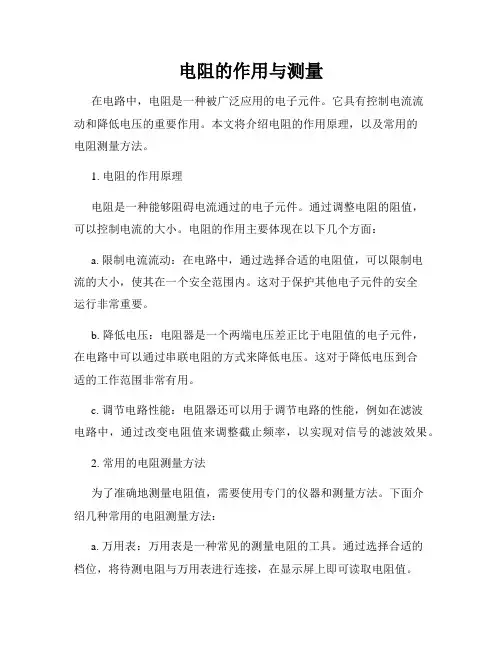 电阻的作用与测量

在电路中，电阻是一种被广泛应用的电子元件。它具有控制电流流动和降低电压的重要作用。本文将介绍电阻的作用原理，以及常用的电阻测量方法。

1. 电阻的作用原理

电阻是一种能够阻碍电流通过的电子元件。通过调整电阻的阻值，可以控制电流的大小。电阻的作用主要体现在以下几个方面：

a. 限制电流流动：在电路中，通过选择合适的电阻值，可以限制电流的大小，使其在一个安全范围内。这对于保护其他电子元件的安全运行非常重要。

b. 降低电压：电阻器是一个两端电压差正比于电阻值的电子元件，在电路中可以通过串联电阻的方式来降低电压。这对于降低电压到合适的工作范围非常有用。

c. 调节电路性能：电阻器还可以用于调节电路的性能，例如在滤波电路中，通过改变电阻值来调整截止频率，以实现对信号的滤波效果。

2. 常用的电阻测量方法

为了准确地测量电阻值，需要使用专门的仪器和测量方法。下面介绍几种常用的电阻测量方法：

a. 万用表：万用表是一种常见的测量电阻的工具。通过选择合适的档位，将待测电阻与万用表进行连接，在显示屏上即可读取电阻值。